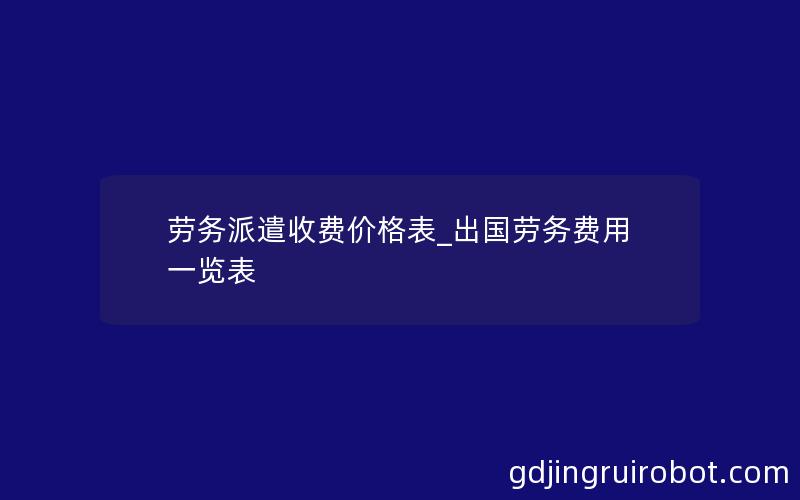 劳务派遣收费价格表_出国劳务费用一览表

gdjingruirobot.com